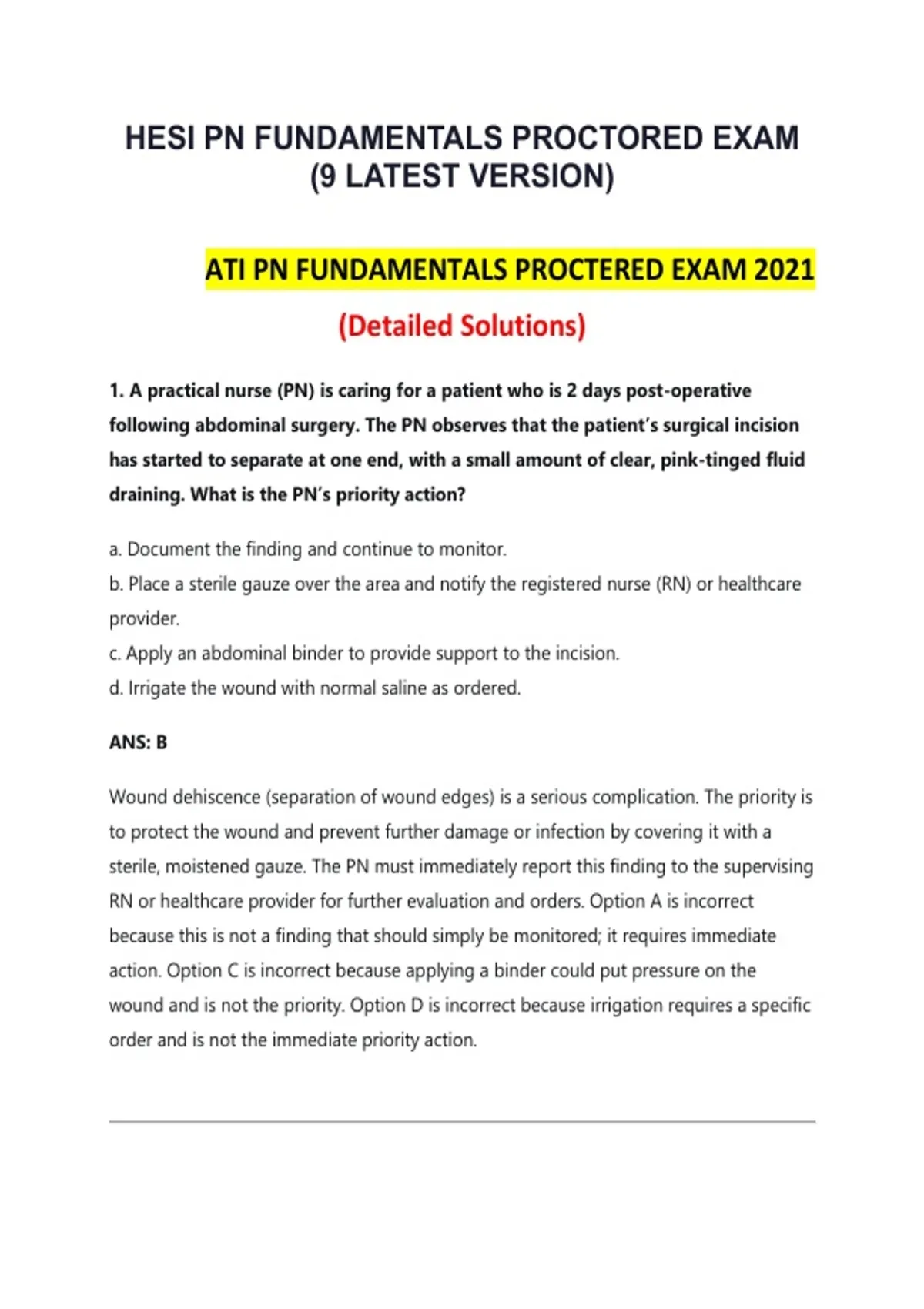 HESI PN FUNDAMENTALS PROCTORED EXAM (9 LATEST VERSION)

ATI PN FUNDAMENTALS PROCTERED EXAM 2021

(Detailed Solutions)

1. A practical nurse (PN) is caring for a patient who is 2 days post-operative following abdominal surgery. The PN observes that the patient's surgical incision has started to separate at one end, with a small amount of clear, pink-tinged fluid draining. What is the PN's priority action?

a. Document the finding and continue to monitor.
b. Place a sterile gauze over the area and notify the registered nurse (RN) or healthcare provider.
c. Apply an abdominal binder to provide support to the incision.
d. Irrigate the wound with normal saline as ordered.

ANS: B

Wound dehiscence (separation of wound edges) is a serious complication. The priority is to protect the wound and prevent further damage or infection by covering it with a sterile, moistened gauze. The PN must immediately report this finding to the supervising RN or healthcare provider for further evaluation and orders. Option A is incorrect because this is not a finding that should simply be monitored; it requires immediate action. Option C is incorrect because applying a binder could put pressure on the wound and is not the priority. Option D is incorrect because irrigation requires a specific order and is not the immediate priority action.